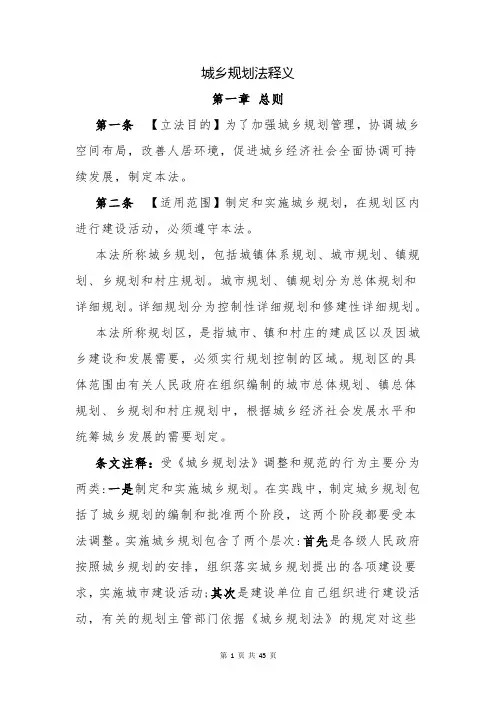 城乡规划法释义

第一章 总则

第一条 【立法目的】为了加强城乡规划管理，协调城乡空间布局，改善人居环境，促进城乡经济社会全面协调可持续发展，制定本法。

第二条 【适用范围】制定和实施城乡规划，在规划区内进行建设活动，必须遵守本法。

本法所称城乡规划，包括城镇体系规划、城市规划、镇规划、乡规划和村庄规划。城市规划、镇规划分为总体规划和详细规划。详细规划分为控制性详细规划和修建性详细规划。

本法所称规划区，是指城市、镇和村庄的建成区以及因城乡建设和发展需要，必须实行规划控制的区域。规划区的具体范围由有关人民政府在组织编制的城市总体规划、镇总体规划、乡规划和村庄规划中，根据城乡经济社会发展水平和统筹城乡发展的需要划定。

条文注释：受《城乡规划法》调整和规范的行为主要分为两类：一是制定和实施城乡规划。在实践中，制定城乡规划包括了城乡规划的编制和批准两个阶段，这两个阶段都要受本法调整。实施城乡规划包含了两个层次：首先是各级人民政府按照城乡规划的安排，组织落实城乡规划提出的各项建设要求，实施城市建设活动；其次是建设单位自己组织进行建设活动，有关的规划主管部门依据《城乡规划法》的规定对这些

第 1 页 共 45 页